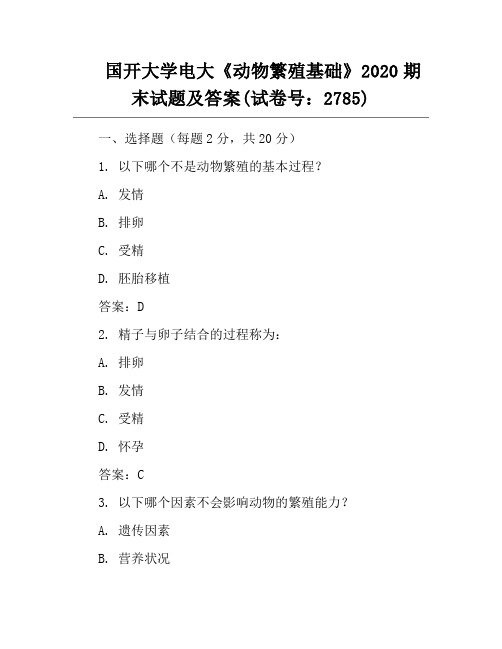 国开大学电大《动物繁殖基础》2020 期末试题及答案(试卷号：2785)

一、选择题（每题 2 分，共 20 分）

1. 以下哪个不是动物繁殖的基本过程？

A. 发情

B. 排卵

C. 受精

D. 胚胎移植

答案：D

2. 精子与卵子结合的过程称为：

A. 排卵

B. 发情

C. 受精

D. 怀孕

答案：C

3. 以下哪个因素不会影响动物的繁殖能力？

A. 遗传因素

B. 营养状况